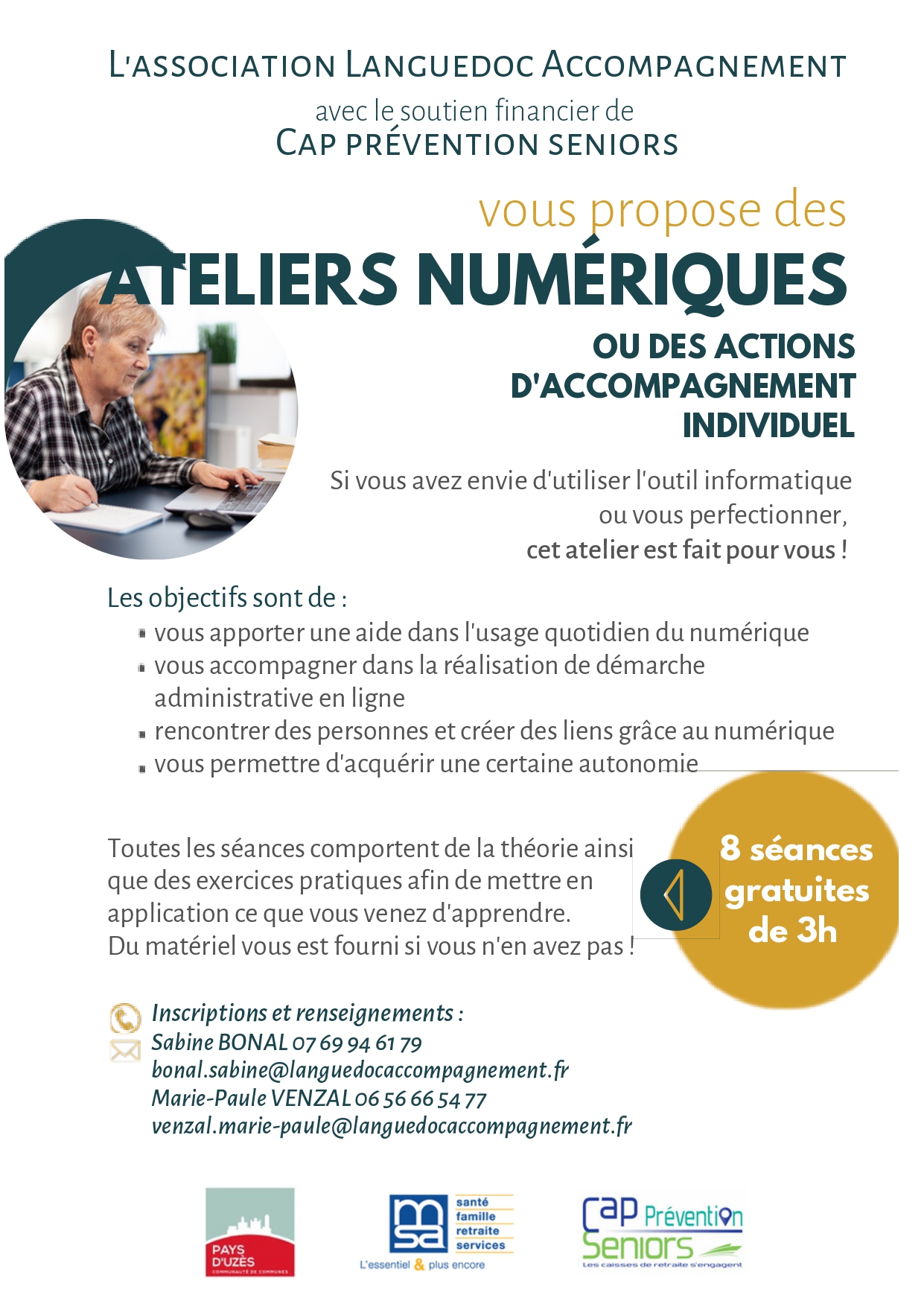 L'ASSOCIATION LANGUEDOC ACCOMPAGNEMENT
avec le soutien financier de
CAP PRÉVENTION SENIORS

vous propose des
ATELIERS NUMÉRIQUES
OU DES ACTIONS D'ACCOMPAGNEMENT INDIVIDUEL

Si vous avez envie d'utiliser l'outil informatique ou vous perfectionner, cet atelier est fait pour vous !

Les objectifs sont de :
- vous apporter une aide dans l'usage quotidien du numérique
- vous accompagner dans la réalisation de démarche administrative en ligne
- rencontrer des personnes et créer des liens grâce au numérique
- vous permettre d'acquérir une certaine autonomie

Toutes les séances comportent de la théorie ainsi que des exercices pratiques afin de mettre en application ce que vous venez d'apprendre.
Du matériel vous est fourni si vous n'en avez pas !

8 séances gratuites de 3h

Inscriptions et renseignements :
Sabine BONAL 07 69 94 61 79
bonal.sabine@languedocaccompagnement.fr
Marie-Paule VENZAL 06 56 66 54 77
venzal.marie-paule@languedocaccompagnement.fr

PAYS D'UZÈS
COMMUNAUTÉ DE COMMUNES

msa santé famille retraite services
L'essentiel & plus encore

Cap Prévention Seniors
Les caisses de retraite s'engagent